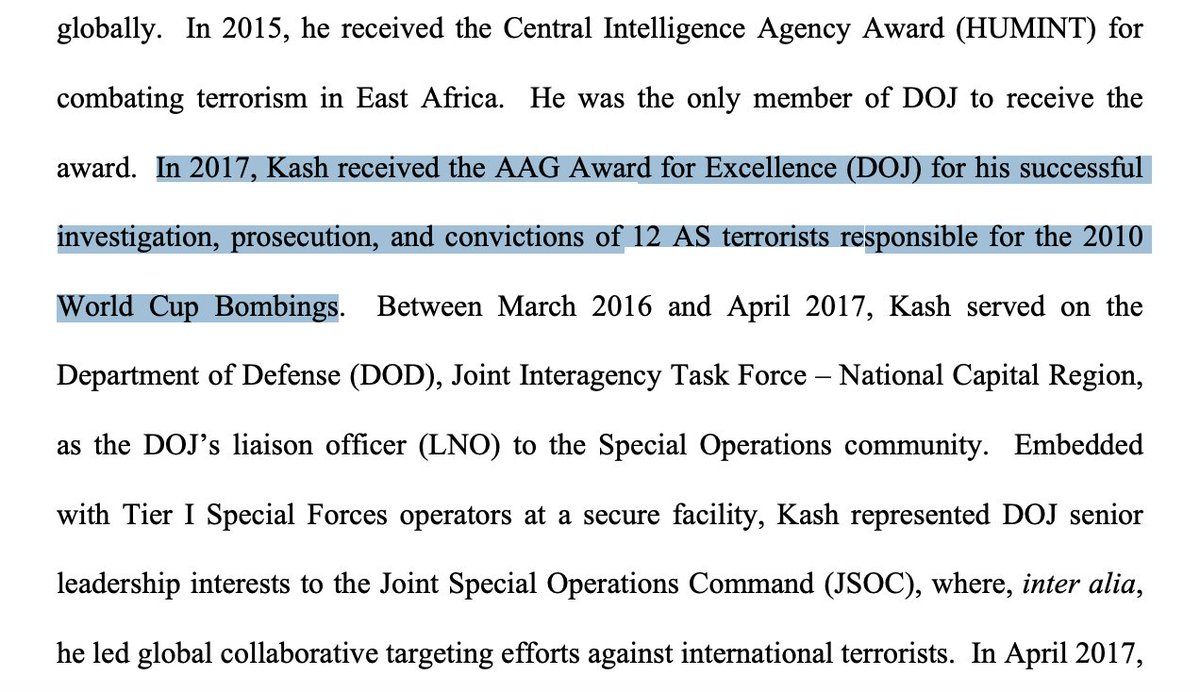 globally. In 2015, he received the Central Intelligence Agency Award (HUMINT) for combating terrorism in East Africa. He was the only member of DOJ to receive the award. In 2017, Kash received the AAG Award for Excellence (DOJ) for his successful investigation, prosecution, and convictions of 12 AS terrorists responsible for the 2010 World Cup Bombings. Between March 2016 and April 2017, Kash served on the Department of Defense (DOD), Joint Interagency Task Force – National Capital Region, as the DOJ's liaison officer (LNO) to the Special Operations community. Embedded with Tier I Special Forces operators at a secure facility, Kash represented DOJ senior leadership interests to the Joint Special Operations Command (JSOC), where, inter alia, he led global collaborative targeting efforts against international terrorists. In April 2017,